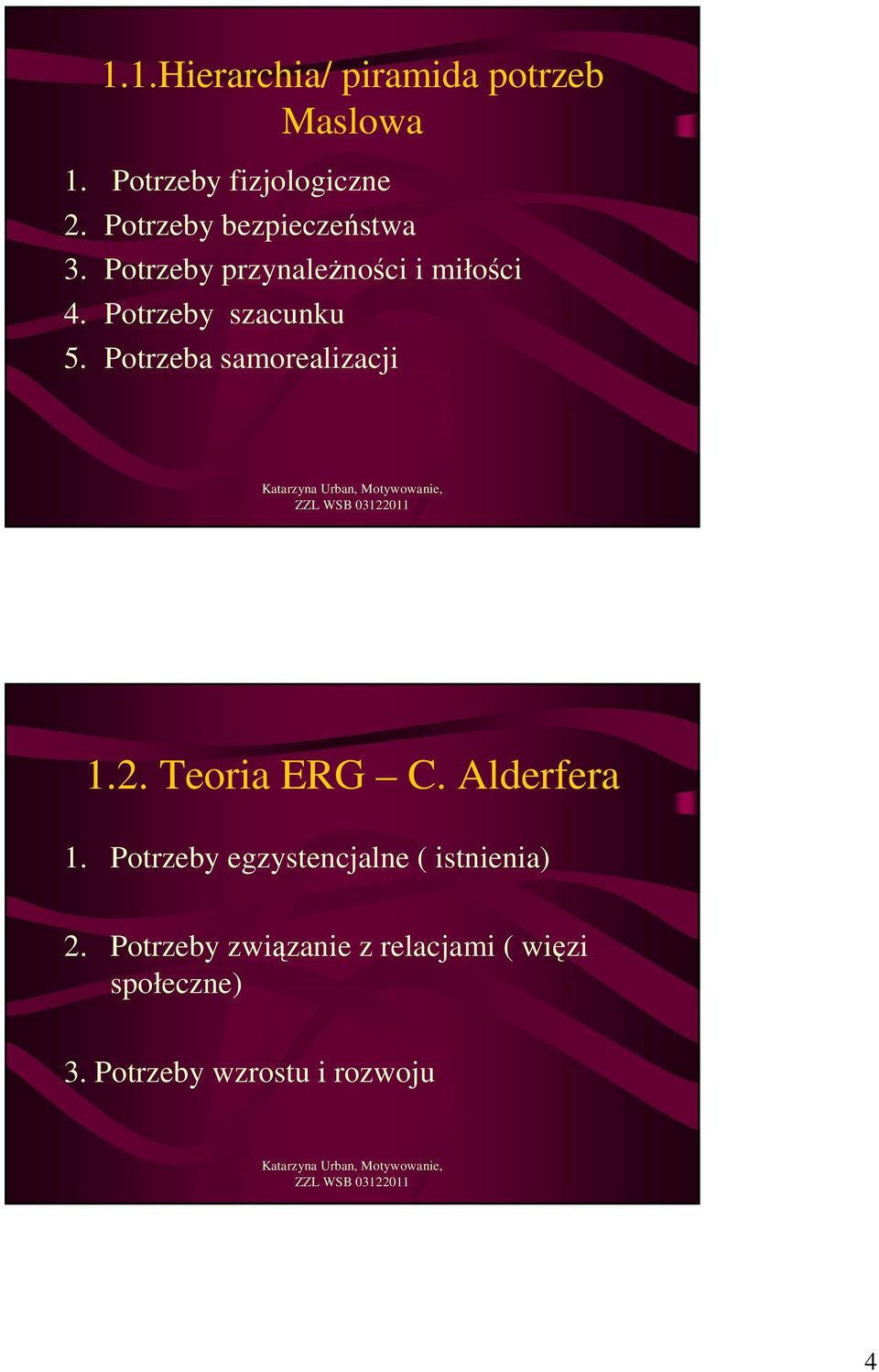 1.1.Hierarchia/ piramida potrzeb Maslowa

1. Potrzeby fizjologiczne
2. Potrzeby bezpieczeństwa
3. Potrzeby przynależności i miłości
4. Potrzeby szacunku
5. Potrzeba samorealizacji

Katarzyna Urban, Motywowanie, ZZL WSB 03122011

1.2. Teoria ERG – C. Alderfera

1. Potrzeby egzystencjalne ( istnienia)

2. Potrzeby związanie z relacjami ( więzi społeczne)

3. Potrzeby wzrostu i rozwoju

Katarzyna Urban, Motywowanie, ZZL WSB 03122011

4